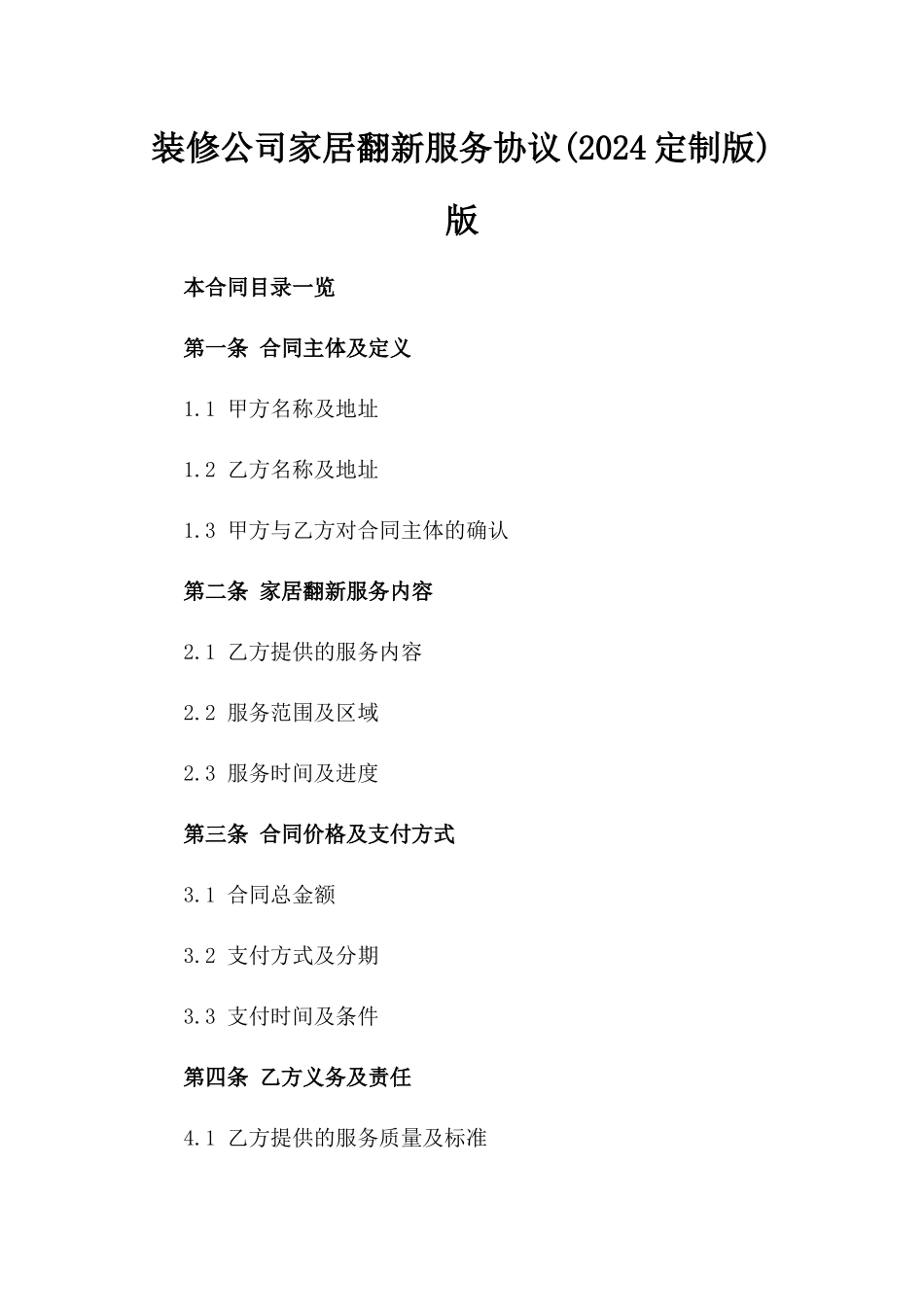 装修公司家居翻新服务协议(2024定制版)版

本合同目录一览

第一条 合同主体及定义

1.1 甲方名称及地址

1.2 乙方名称及地址

1.3 甲方与乙方对合同主体的确认

第二条 家居翻新服务内容

2.1 乙方提供的服务内容

2.2 服务范围及区域

2.3 服务时间及进度

第三条 合同价格及支付方式

3.1 合同总金额

3.2 支付方式及分期

3.3 支付时间及条件

第四条 乙方义务及责任

4.1 乙方提供的服务质量及标准